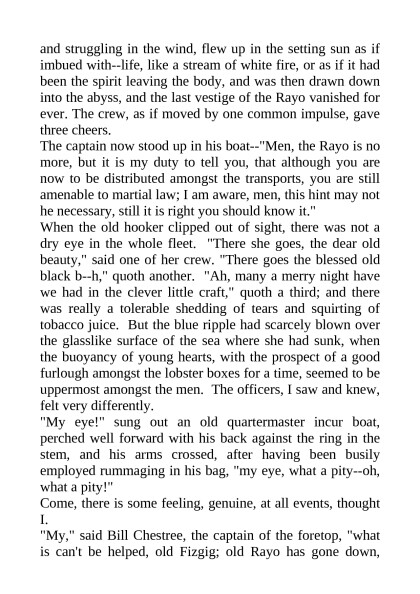 and struggling in the wind, flew up in the setting sun as if imbued with--life, like a stream of white fire, or as if it had been the spirit leaving the body, and was then drawn down into the abyss, and the last vestige of the Rayo vanished for ever. The crew, as if moved by one common impulse, gave three cheers.
The captain now stood up in his boat--"Men, the Rayo is no more, but it is my duty to tell you, that although you are now to be distributed amongst the transports, you are still amenable to martial law; I am aware, men, this hint may not he necessary, still it is right you should know it."
When the old hooker clipped out of sight, there was not a dry eye in the whole fleet. "There she goes, the dear old beauty," said one of her crew. "There goes the blessed old black b--h," quoth another. "Ah, many a merry night have we had in the clever little craft," quoth a third; and there was really a tolerable shedding of tears and squirting of tobacco juice. But the blue ripple had scarcely blown over the glasslike surface of the sea where she had sunk, when the buoyancy of young hearts, with the prospect of a good furlough amongst the lobster boxes for a time, seemed to be uppermost amongst the men. The officers, I saw and knew, felt very differently.
"My eye!" sung out an old quartermaster incur boat, perched well forward with his back against the ring in the stem, and his arms crossed, after having been busily employed rummaging in his bag, "my eye, what a pity--oh, what a pity!"
Come, there is some feeling, genuine, at all events, thought I.
"My," said Bill Chestree, the captain of the foretop, "what is can't be helped, old Fizgig; old Rayo has gone down,